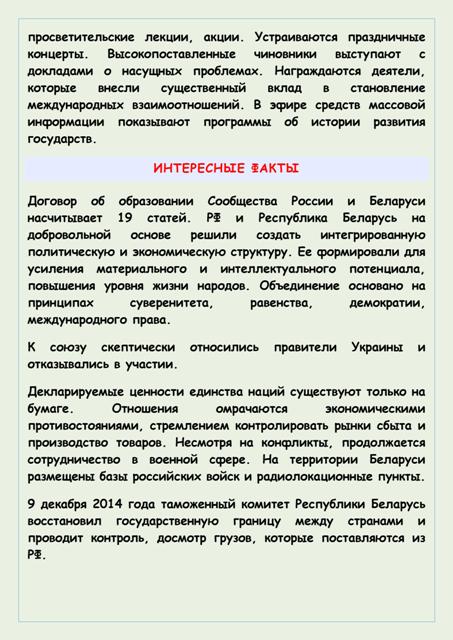 просветительские лекции, акции. Устраиваются праздничные концерты. Высокопоставленные чиновники выступают с докладами о насущных проблемах. Награждаются деятели, которые внесли существенный вклад в становление международных взаимоотношений. В эфире средств массовой информации показывают программы об истории развития государств.

ИНТЕРЕСНЫЕ ФАКТЫ

Договор об образовании Сообщества России и Беларуси насчитывает 19 статей. РФ и Республика Беларусь на добровольной основе решили создать интегрированную политическую и экономическую структуру. Ее формировали для усиления материального и интеллектуального потенциала, повышения уровня жизни народов. Объединение основано на принципах суверенитета, равенства, демократии, международного права.

К союзу скептически относились правители Украины и отказывались в участии.

Декларируемые ценности единства наций существуют только на бумаге. Отношения омрачаются экономическими противостояниями, стремлением контролировать рынки сбыта и производство товаров. Несмотря на конфликты, продолжается сотрудничество в военной сфере. На территории Беларуси размещены базы российских войск и радиолокационные пункты.

9 декабря 2014 года таможенный комитет Республики Беларусь восстановил государственную границу между странами и проводит контроль, досмотр грузов, которые поставляются из РФ.